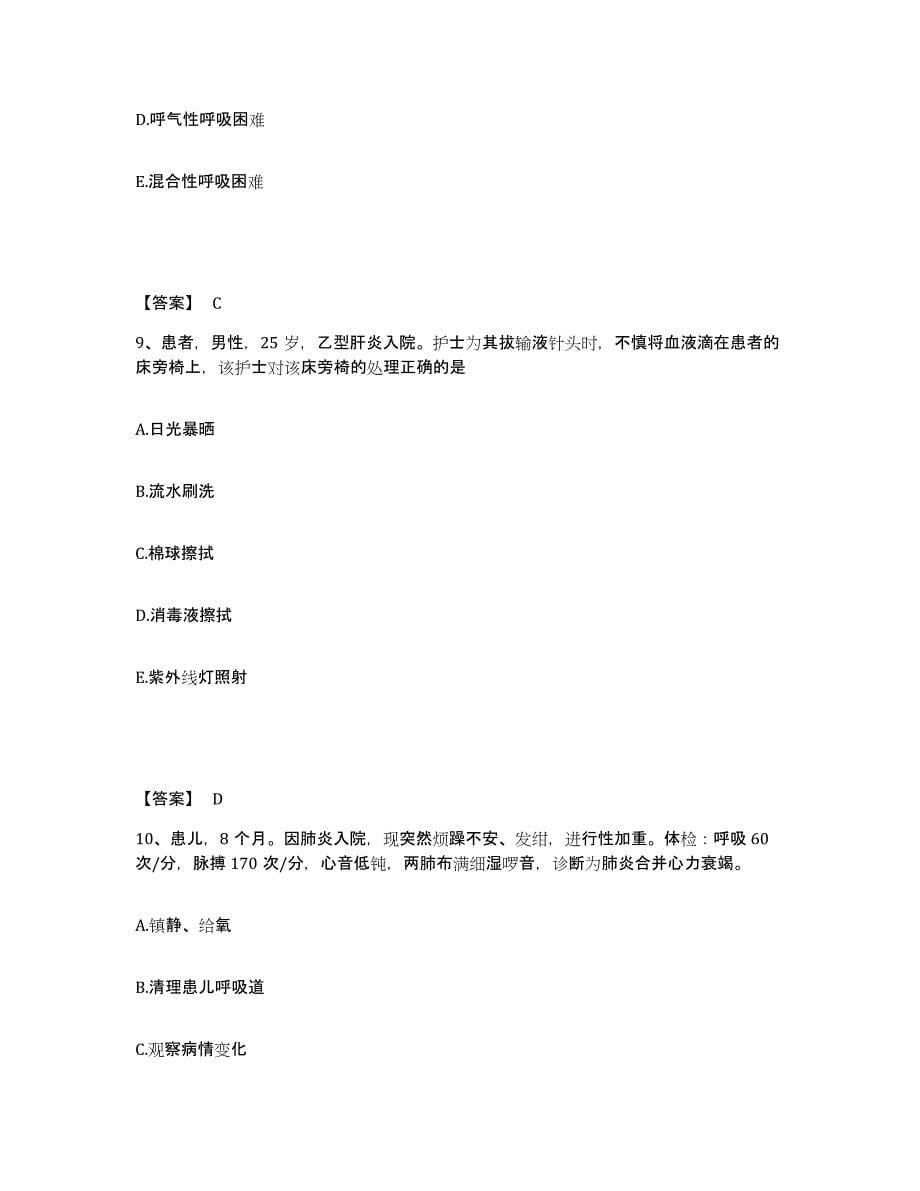 D.呼气性呼吸困难

E.混合性呼吸困难

【答案】 C

9、患者，男性，25 岁，乙型肝炎入院。护士为其拔输液针头时，不慎将血液滴在患者的床旁椅上，该护士对该床旁椅的处理正确的是

A.日光暴晒

B.流水刷洗

C.棉球擦拭

D.消毒液擦拭

E.紫外线灯照射

【答案】 D

10、患儿，8 个月。因肺炎入院，现突然烦躁不安、发绀，进行性加重。体检：呼吸 60 次/分，脉搏 170 次/分，心音低钝，两肺布满细湿啰音，诊断为肺炎合并心力衰竭。

A.镇静、给氧

B.清理患儿呼吸道

C.观察病情变化